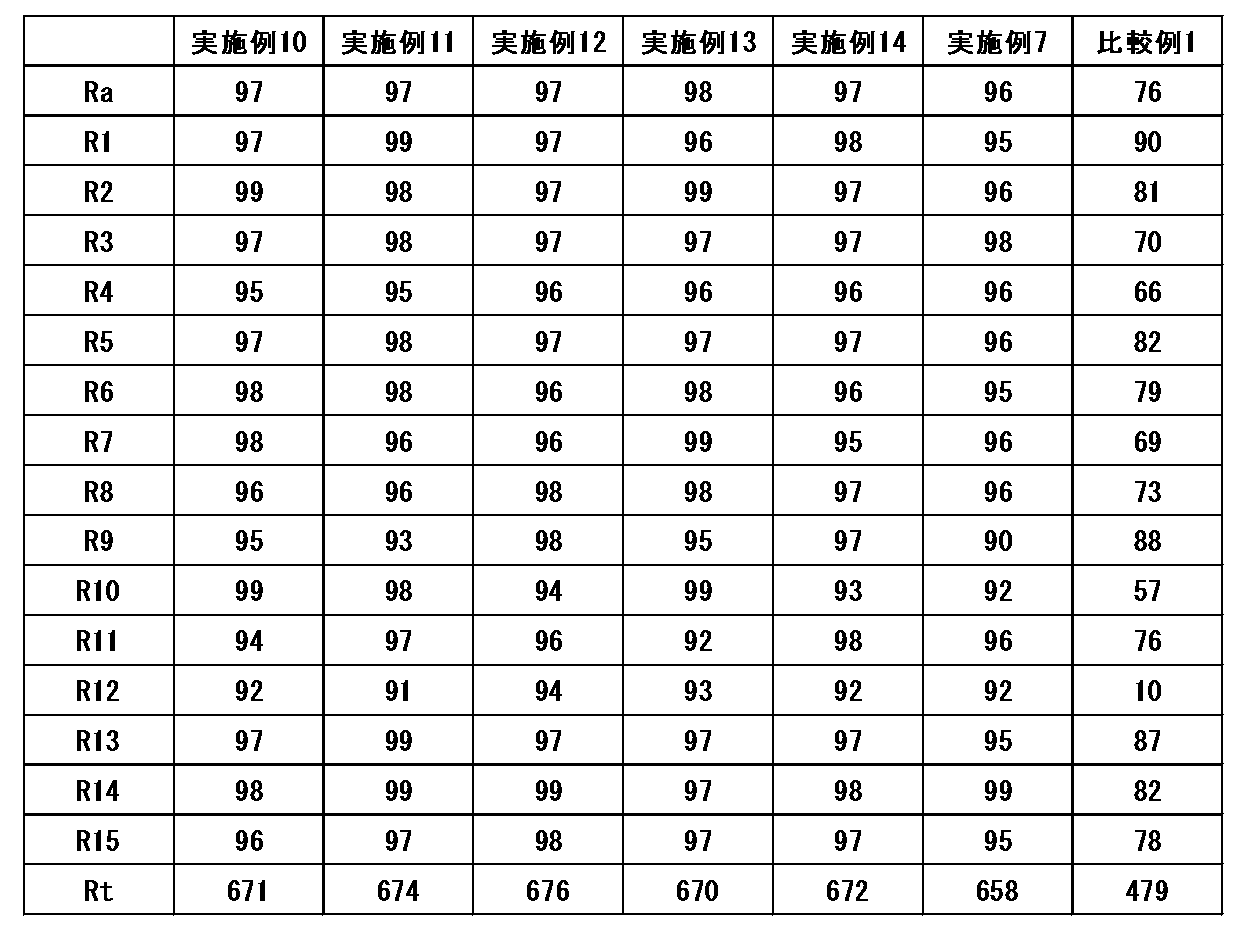 |  | 実施例10 | 実施例11 | 実施例12 | 実施例13 | 実施例14 | 実施例7 | 比較例1 |
|---|---|---|---|---|---|---|---|
| Ra | 97 | 97 | 97 | 98 | 97 | 96 | 76 |
| R1 | 97 | 99 | 97 | 96 | 98 | 95 | 90 |
| R2 | 99 | 98 | 97 | 99 | 97 | 96 | 81 |
| R3 | 97 | 98 | 97 | 97 | 97 | 98 | 70 |
| R4 | 95 | 95 | 96 | 96 | 96 | 96 | 66 |
| R5 | 97 | 98 | 97 | 97 | 97 | 96 | 82 |
| R6 | 98 | 98 | 96 | 98 | 96 | 95 | 79 |
| R7 | 98 | 96 | 96 | 99 | 95 | 96 | 69 |
| R8 | 96 | 96 | 98 | 98 | 97 | 96 | 73 |
| R9 | 95 | 93 | 98 | 95 | 97 | 90 | 88 |
| R10 | 99 | 98 | 94 | 99 | 93 | 92 | 57 |
| R11 | 94 | 97 | 96 | 92 | 98 | 96 | 76 |
| R12 | 92 | 91 | 94 | 93 | 92 | 92 | 10 |
| R13 | 97 | 99 | 97 | 97 | 97 | 95 | 87 |
| R14 | 98 | 99 | 99 | 97 | 98 | 99 | 82 |
| R15 | 96 | 97 | 98 | 97 | 97 | 95 | 78 |
| Rt | 671 | 674 | 676 | 670 | 672 | 658 | 479 |